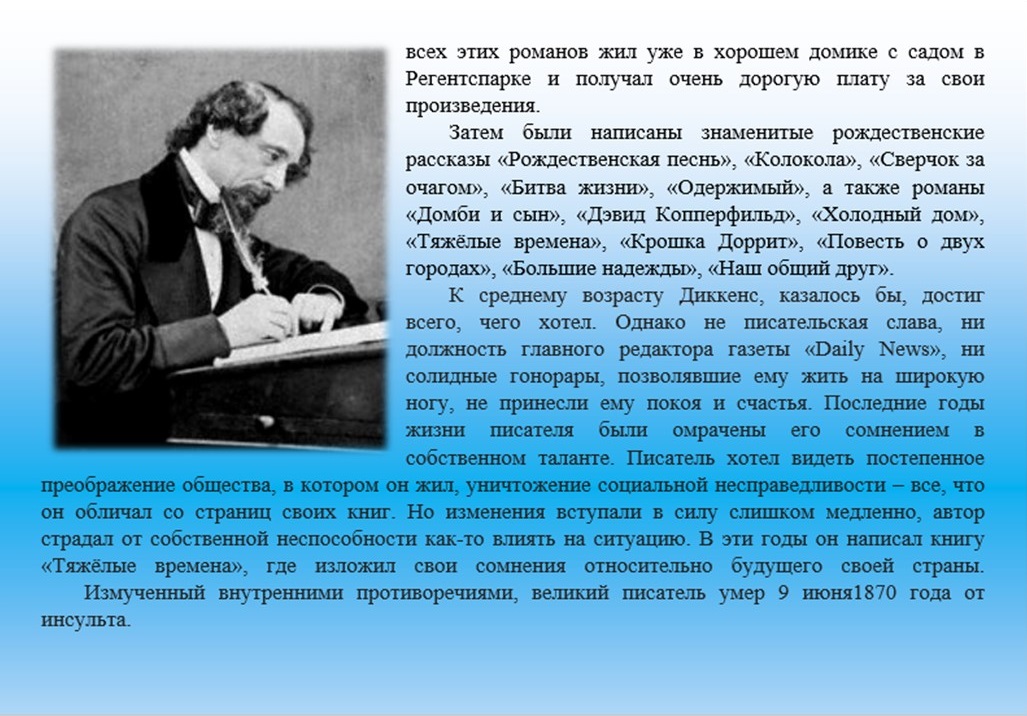 всех этих романов жил уже в хорошем домике с садом в Регентспарке и получал очень дорогую плату за свои произведения.

Затем были написаны знаменитые рождественские рассказы «Рождественская песнь», «Колокола», «Сверчок за очагом», «Битва жизни», «Одержимый», а также романы «Домби и сын», «Дэвид Копперфильд», «Холодный дом», «Тяжёлые времена», «Крошка Доррит», «Повесть о двух городах», «Большие надежды», «Наш общий друг».

К среднему возрасту Диккенс, казалось бы, достиг всего, чего хотел. Однако не писательская слава, ни должность главного редактора газеты «Daily News», ни солидные гонорары, позволявшие ему жить на широкую ногу, не принесли ему покоя и счастья. Последние годы жизни писателя были омрачены его сомнением в собственном таланте. Писатель хотел видеть постепенное преображение общества, в котором он жил, уничтожение социальной несправедливости – все, что он обличал со страниц своих книг. Но изменения вступали в силу слишком медленно, автор страдал от собственной неспособности как-то влиять на ситуацию. В эти годы он написал книгу «Тяжёлые времена», где изложил свои сомнения относительно будущего своей страны.

Измученный внутренними противоречиями, великий писатель умер 9 июня1870 года от инсульта.